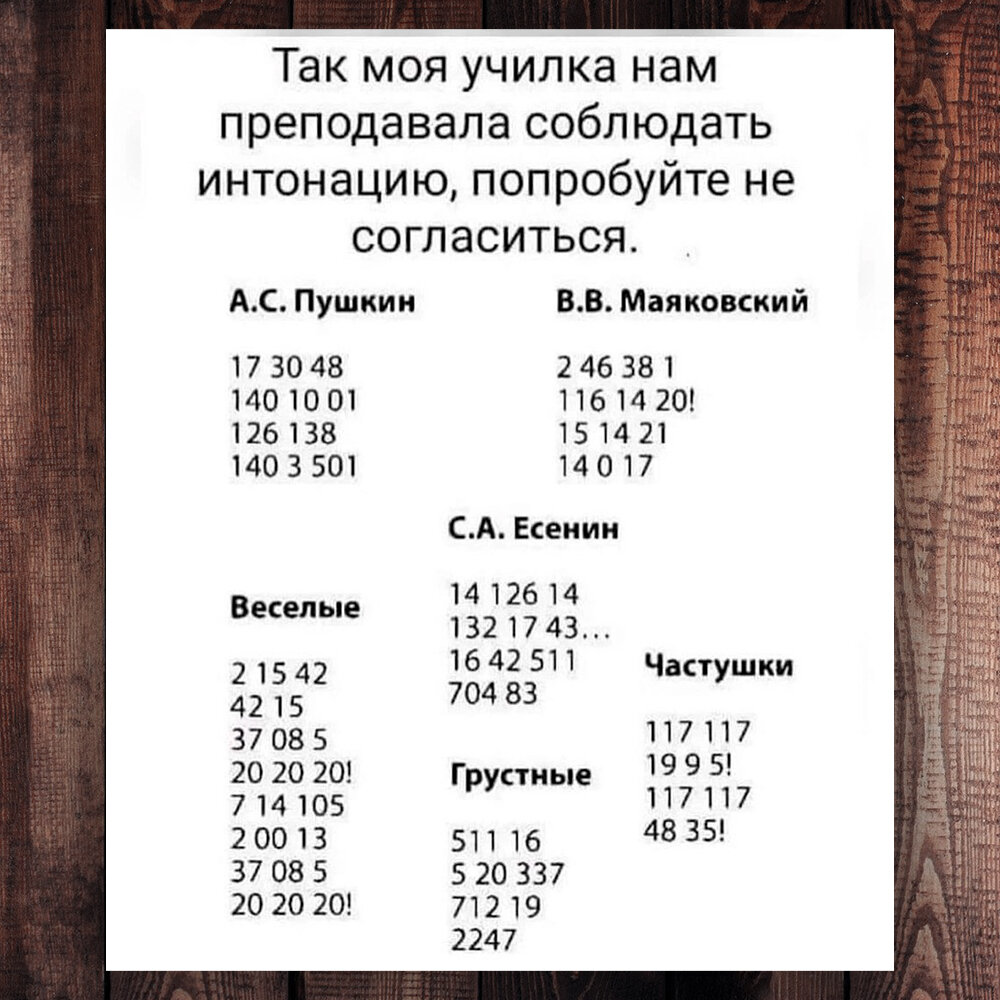 Так моя училка нам преподавала соблюдать интонацию, попробуйте не согласиться.

А.С. Пушкин

17 30 48
140 10 01
126 138
140 3 501

В.В. Маяковский

2 46 38 1
116 14 20!
15 14 21
14 0 17

С.А. Есенин

14 126 14
132 17 43...
16 42 511
704 83

Веселые

2 15 42
42 15
37 08 5
20 20 20!
7 14 105
2 00 13
37 08 5
20 20 20!

Грустные

511 16
5 20 337
712 19
2247

Частушки

117 117
19 9 5!
117 117
48 35!